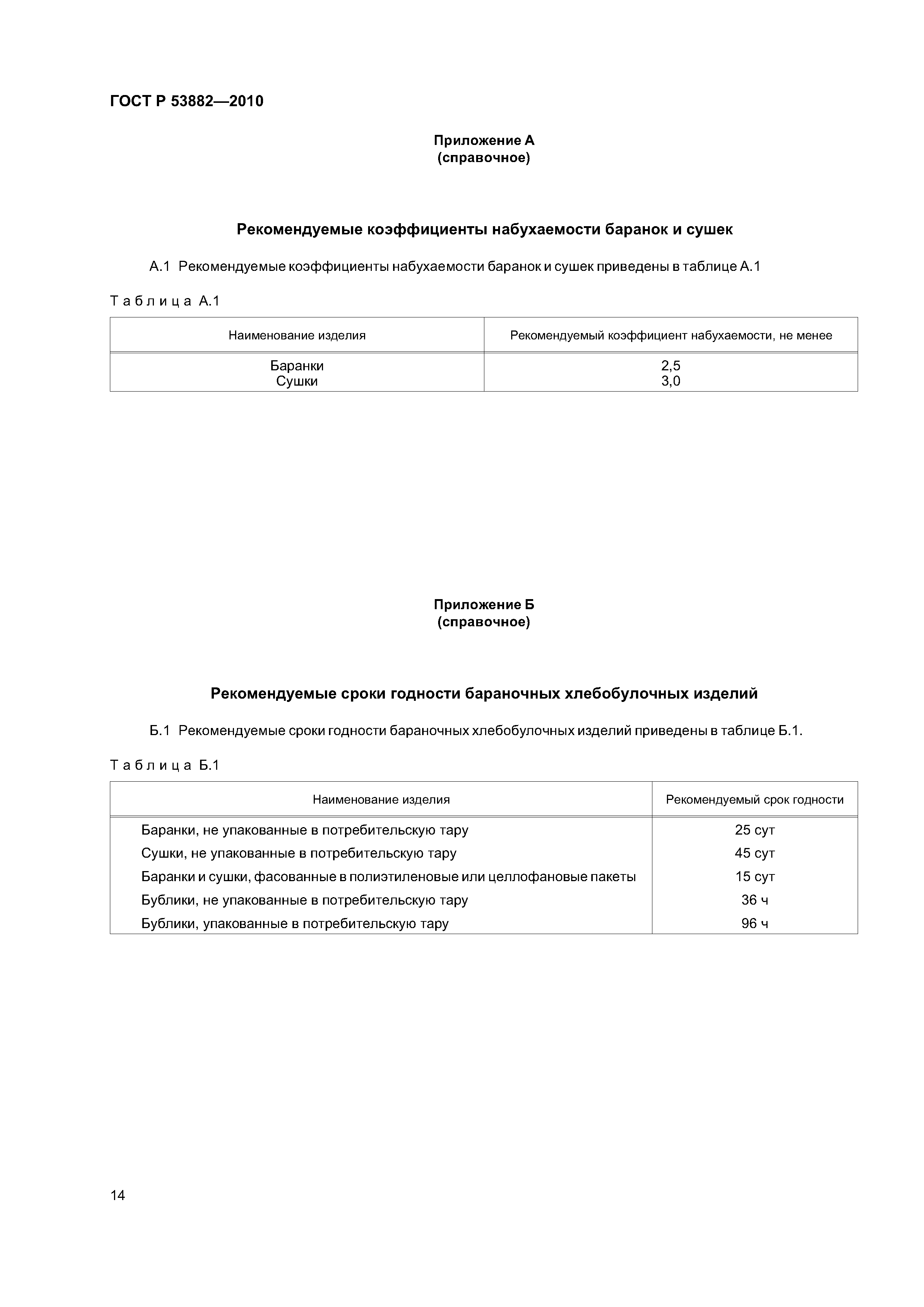 ГОСТ Р 53882—2010

Приложение А
(справочное)

Рекомендуемые коэффициенты набухаемости баранок и сушек

А.1 Рекомендуемые коэффициенты набухаемости баранок и сушек приведены в таблице А.1

Таблица А.1

| Наименование изделия | Рекомендуемый коэффициент набухаемости, не менее |
|---|---|
| Баранки | 2,5 |
| Сушки | 3,0 |

Приложение Б
(справочное)

Рекомендуемые сроки годности бараночных хлебобулочных изделий

Б.1 Рекомендуемые сроки годности бараночных хлебобулочных изделий приведены в таблице Б.1.

Таблица Б.1

| Наименование изделия | Рекомендуемый срок годности |
|---|---|
| Баранки, не упакованные в потребительскую тару | 25 сут |
| Сушки, не упакованные в потребительскую тару | 45 сут |
| Баранки и сушки, фасованные в полиэтиленовые или целлофановые пакеты | 15 сут |
| Бублики, не упакованные в потребительскую тару | 36 ч |
| Бублики, упакованные в потребительскую тару | 96 ч |

14